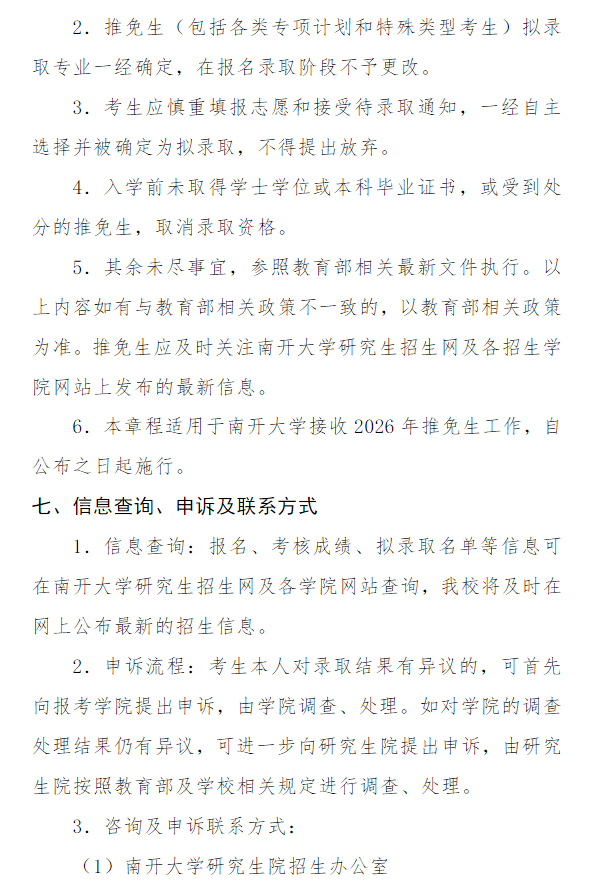 2．推免生（包括各类专项计划和特殊类型考生）拟录取专业一经确定，在报名录取阶段不予更改。

3．考生应慎重填报志愿和接受待录取通知，一经自主选择并被确定为拟录取，不得提出放弃。

4．入学前未取得学士学位或本科毕业证书，或受到处分的推免生，取消录取资格。

5．其余未尽事宜，参照教育部相关最新文件执行。以上内容如有与教育部相关政策不一致的，以教育部相关政策为准。推免生应及时关注南开大学研究生招生网及各招生学院网站上发布的最新信息。

6．本章程适用于南开大学接收 2026 年推免生工作，自公布之日起施行。

七、信息查询、申诉及联系方式

1．信息查询：报名、考核成绩、拟录取名单等信息可在南开大学研究生招生网及各学院网站查询，我校将及时在网上公布最新的招生信息。

2．申诉流程：考生本人对录取结果有异议的，可首先向报考学院提出申诉，由学院调查、处理。如对学院的调查处理结果仍有异议，可进一步向研究生院提出申诉，由研究生院按照教育部及学校相关规定进行调查、处理。

3．咨询及申诉联系方式：

（1）南开大学研究生院招生办公室